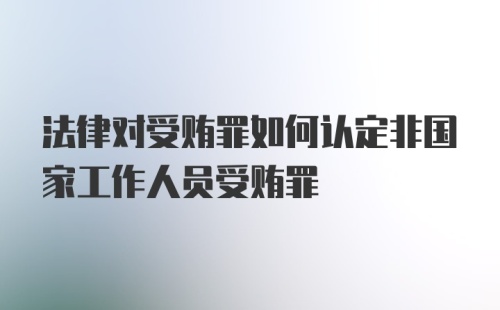 法律对受贿罪如何认定非国家工作人员受贿罪